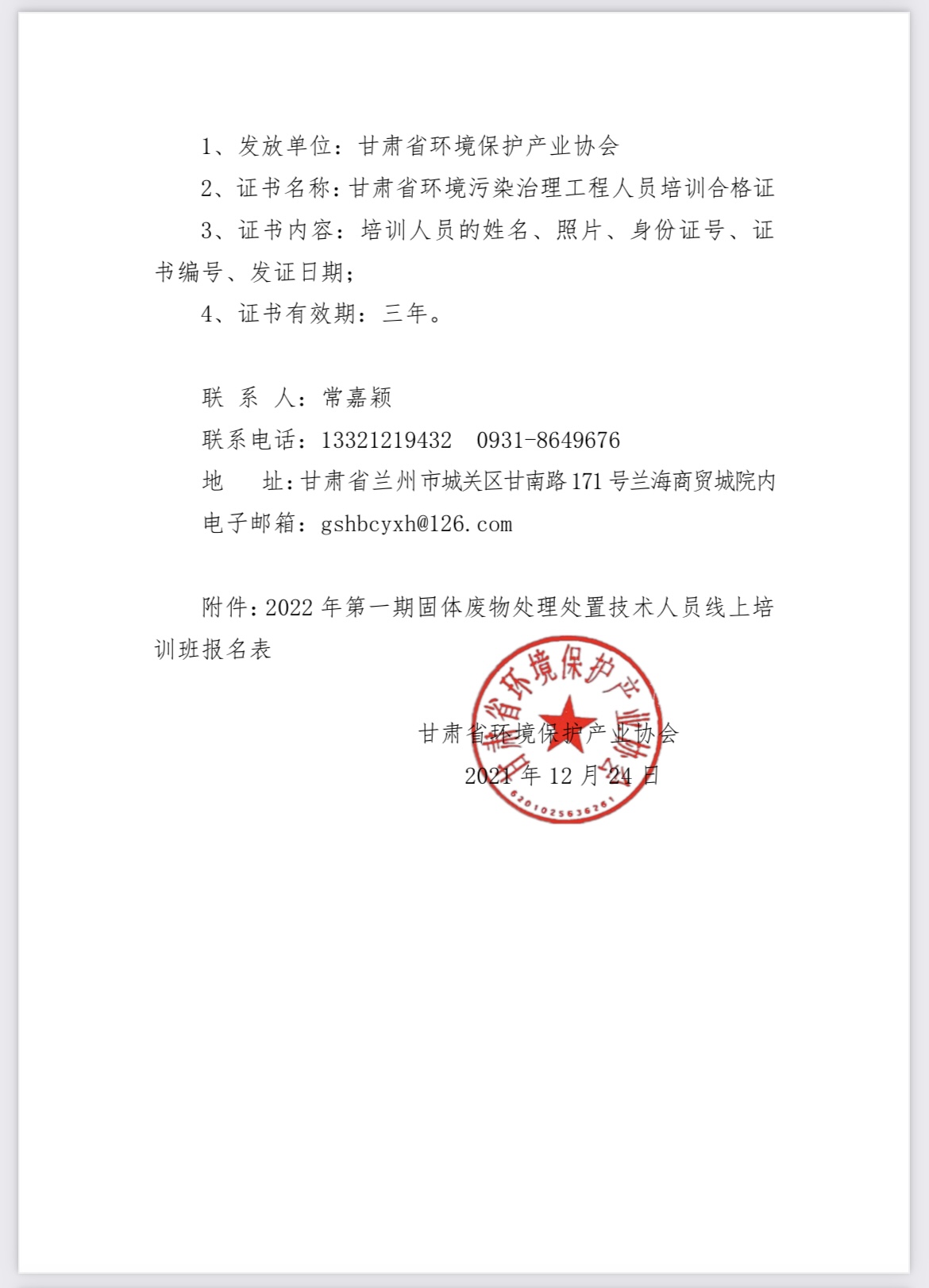 1、发放单位：甘肃省环境保护产业协会

2、证书名称：甘肃省环境污染治理工程人员培训合格证

3、证书内容：培训人员的姓名、照片、身份证号、证书编号、发证日期；

4、证书有效期：三年。

联 系 人：常嘉颖

联系电话：13321219432 0931-8649676

地 址：甘肃省兰州市城关区甘南路171号兰海商贸城院内

电子邮箱：gshbcyxh@126.com

附件：2022年第一期固体废物处理处置技术人员线上培训班报名表

甘肃省环境保护产业协会

2021年12月24日

甘肃省环境保护产业协会

6201025636261